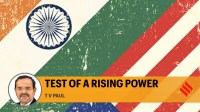 TEST OF A RISING POWER

T V PAUL